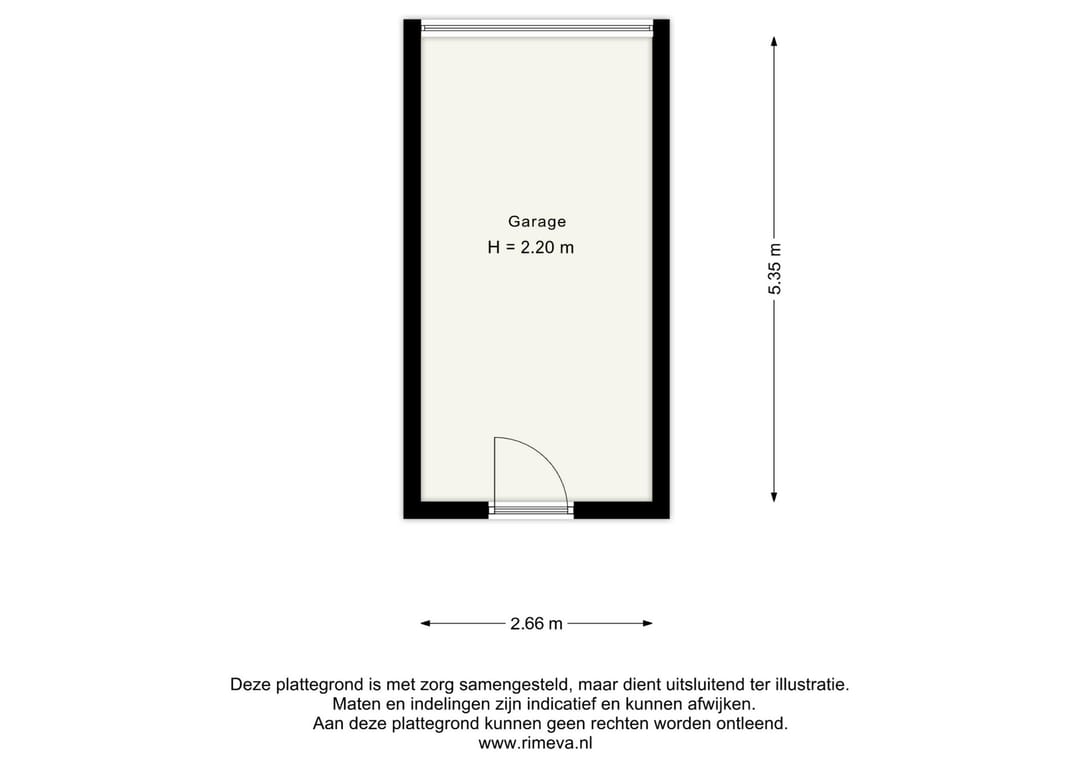 Garage
H = 2.20 m

5.35 m

2.66 m

Deze plattegrond is met zorg samengesteld, maar dient uitsluitend ter illustratie.
Maten en indelingen zijn indicatief en kunnen afwijken.
Aan deze plattegrond kunnen geen rechten worden ontleend.
www.rimeva.nl